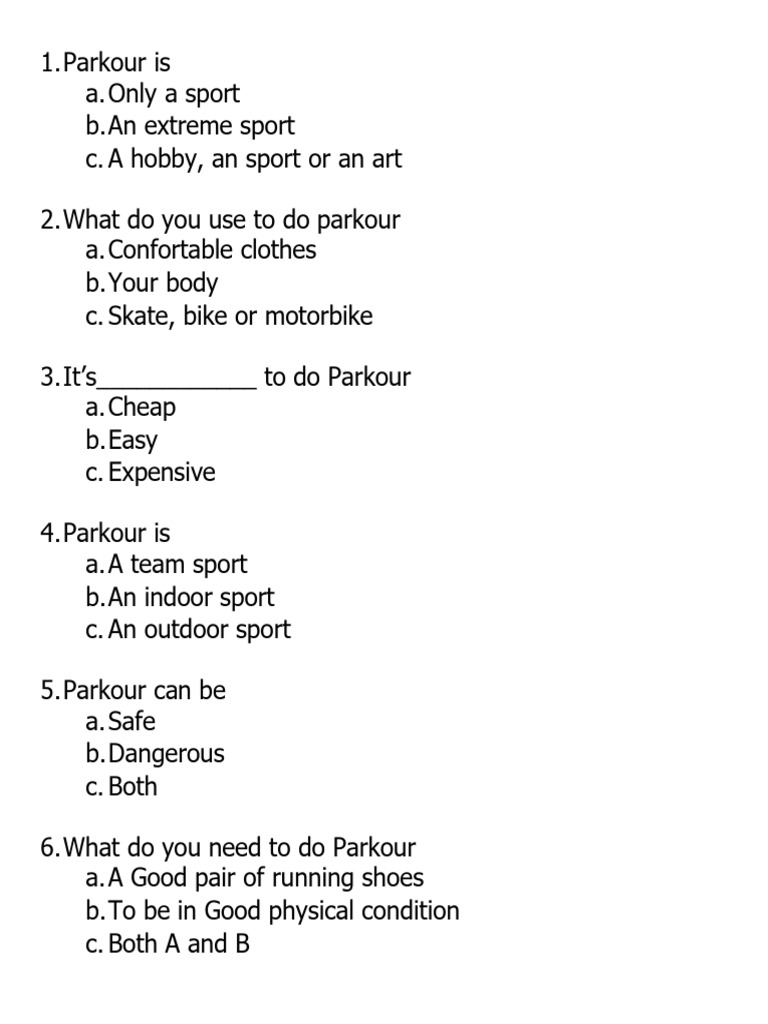 1. Parkour is
a. Only a sport
b. An extreme sport
c. A hobby, an sport or an art

2. What do you use to do parkour
a. Confortable clothes
b. Your body
c. Skate, bike or motorbike

3. It's____________ to do Parkour
a. Cheap
b. Easy
c. Expensive

4. Parkour is
a. A team sport
b. An indoor sport
c. An outdoor sport

5. Parkour can be
a. Safe
b. Dangerous
c. Both

6. What do you need to do Parkour
a. A Good pair of running shoes
b. To be in Good physical condition
c. Both A and B